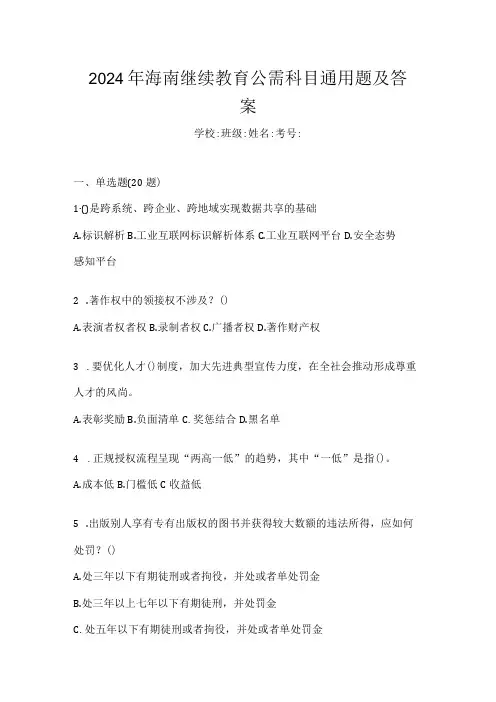 2024年海南继续教育公需科目通用题及答案

学校:班级:姓名:考号:

一、单选题(20题)

1-()是跨系统、跨企业、跨地域实现数据共享的基础

A.标识解析 B.工业互联网标识解析体系 C.工业互联网平台 D.安全态势感知平台

2 .著作权中的领接权不涉及?()

A.表演者权者权 B.录制者权 C.广播者权 D.著作财产权

3 .要优化人才()制度，加大先进典型宣传力度，在全社会推动形成尊重人才的风尚。

A.表彰奖励 B.负面清单 C.奖惩结合 D.黑名单

4 .正规授权流程呈现“两高一低”的趋势，其中“一低”是指()。

A.成本低 B.门槛低 C 收益低

5 .出版别人享有专有出版权的图书并获得较大数额的违法所得，应如何处罚？()

A.处三年以下有期徒刑或者拘役，并处或者单处罚金

B.处三年以上七年以下有期徒刑，并处罚金

C.处五年以下有期徒刑或者拘役，并处或者单处罚金